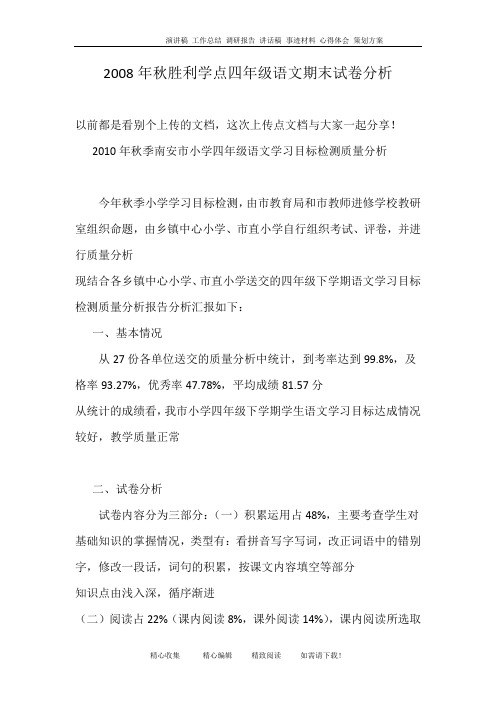 演讲稿 工作总结 调研报告 讲话稿 事迹材料 心得体会 策划方案

2008年秋胜利学点四年级语文期末试卷分析

以前都是看别个上传的文档，这次上传点文档与大家一起分享！

2010年秋季南安市小学四年级语文学习目标检测质量分析

今年秋季小学学习目标检测，由市教育局和市教师进修学校教研室组织命题，由乡镇中心小学、市直小学自行组织考试、评卷，并进行质量分析

现结合各乡镇中心小学、市直小学送交的四年级下学期语文学习目标检测质量分析报告分析汇报如下：

一、基本情况

从27份各单位送交的质量分析中统计，到考率达到99.8%，及格率93.27%，优秀率47.78%，平均成绩81.57分

从统计的成绩看，我市小学四年级下学期学生语文学习目标达成情况较好，教学质量正常

二、试卷分析

试卷内容分为三部分：（一）积累运用占48%，主要考查学生对基础知识的掌握情况，类型有：看拼音写字写词，改正词语中的错别字，修改一段话，词句的积累，按课文内容填空等部分

知识点由浅入深，循序渐进

（二）阅读占22%（课内阅读8%，课外阅读14%），课内阅读所选取

精心收集 精心编辑 精致阅读 如需请下载！